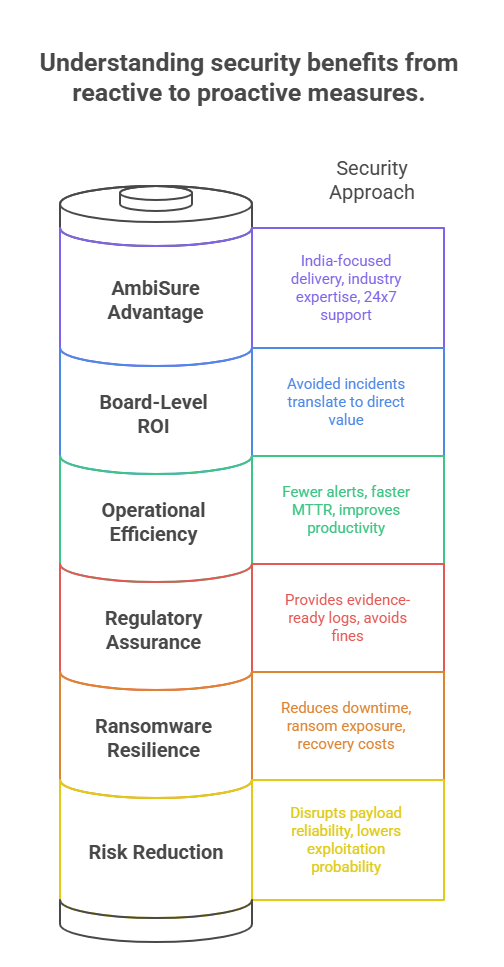 Understanding security benefits from reactive to proactive measures.

Security Approach

AmbiSure Advantage

India-focused delivery, industry expertise, 24x7 support

Board-Level ROI

Avoided incidents translate to direct value

Operational Efficiency

Fewer alerts, faster MTTR, improves productivity

Regulatory Assurance

Provides evidence-ready logs, avoids fines

Ransomware Resilience

Reduces downtime, ransom exposure, recovery costs

Risk Reduction

Disrupts payload reliability, lowers exploitation probability